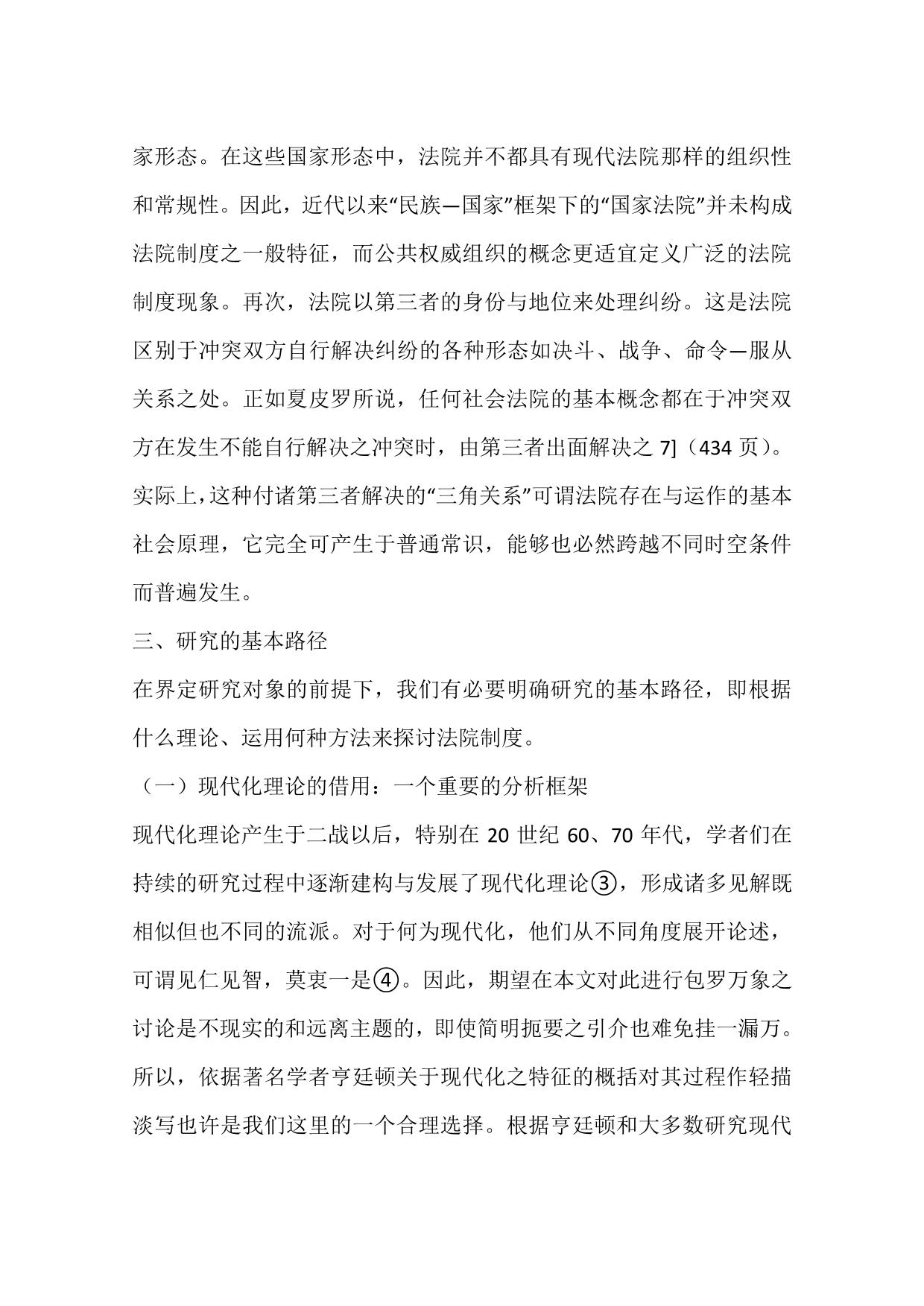 家形态。在这些国家形态中，法院并不都具有现代法院那样的组织性和常规性。因此，近代以来“民族—国家”框架下的“国家法院”并未构成法院制度之一般特征，而公共权威组织的概念更适宜定义广泛的法院制度现象。再次，法院以第三者的身份与地位来处理纠纷。这是法院区别于冲突双方自行解决纠纷的各种形态如决斗、战争、命令—服从关系之处。正如夏皮罗所说，任何社会法院的基本概念都在于冲突双方在发生不能自行解决之冲突时，由第三者出面解决之 7]（434 页）。实际上，这种付诸第三者解决的“三角关系”可谓法院存在与运作的基本社会原理，它完全可产生于普通常识，能够也必然跨越不同时空条件而普遍发生。

三、研究的基本路径

在界定研究对象的前提下，我们有必要明确研究的基本路径，即根据什么理论、运用何种方法来探讨法院制度。

（一）现代化理论的借用：一个重要的分析框架

现代化理论产生于二战以后，特别在 20 世纪 60、70 年代，学者们在持续的研究过程中逐渐建构与发展了现代化理论③，形成诸多见解既相似但也不同的流派。对于何为现代化，他们从不同角度展开论述，可谓见仁见智，莫衷一是④。因此，期望在本文对此进行包罗万象之讨论是不现实的和远离主题的，即使简明扼要之引介也难免挂一漏万。所以，依据著名学者亨廷顿关于现代化之特征的概括对其过程作轻描淡写也许是我们这里的一个合理选择。根据亨廷顿和大多数研究现代